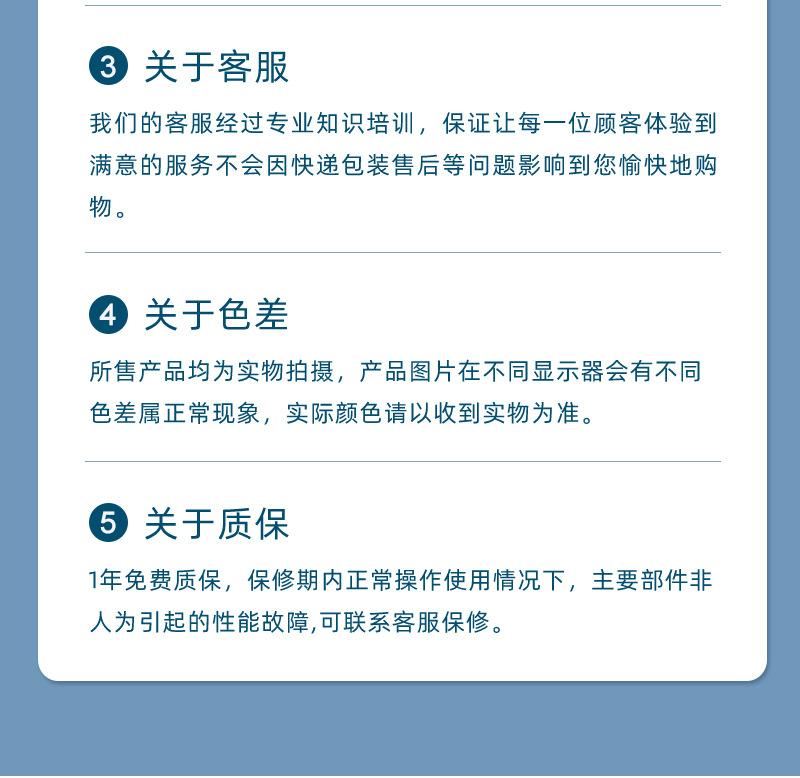 3 关于客服

我们的客服经过专业知识培训，保证让每一位顾客体验到满意的服务不会因快递包装售后等问题影响到您愉快地购物。

4 关于色差

所售产品均为实物拍摄，产品图片在不同显示器会有不同色差属正常现象，实际颜色请以收到实物为准。

5 关于质保

1年免费质保，保修期内正常操作使用情况下，主要部件非人为引起的性能故障,可联系客服保修。